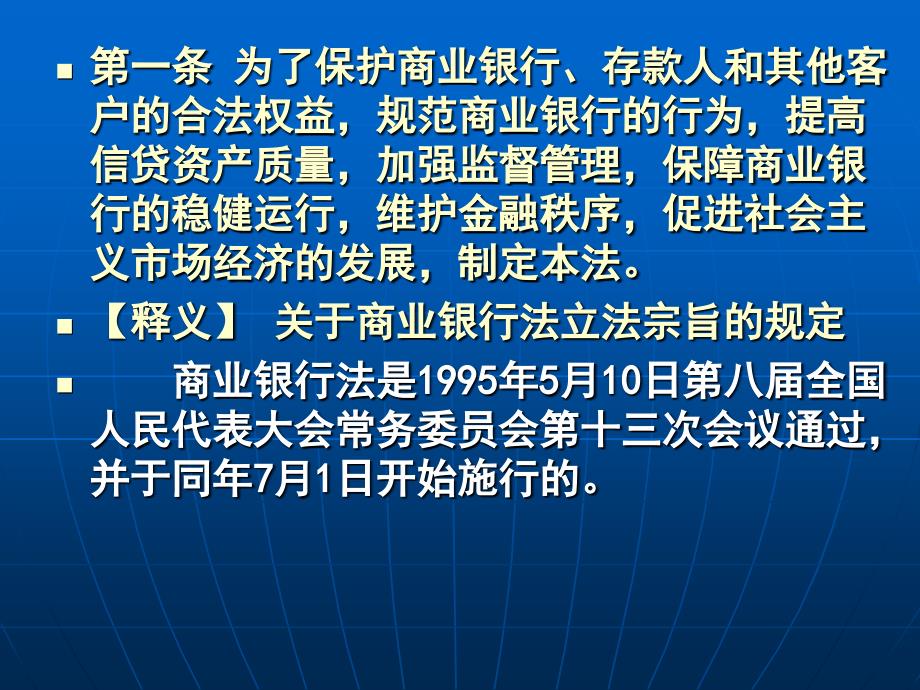 第一条 为了保护商业银行、存款人和其他客户的合法权益，规范商业银行的行为，提高信贷资产质量，加强监督管理，保障商业银行的稳健运行，维护金融秩序，促进社会主义市场经济的发展，制定本法。

【释义】 关于商业银行法立法宗旨的规定

商业银行法是1995年5月10日第八届全国人民代表大会常务委员会第十三次会议通过，并于同年7月1日开始施行的。